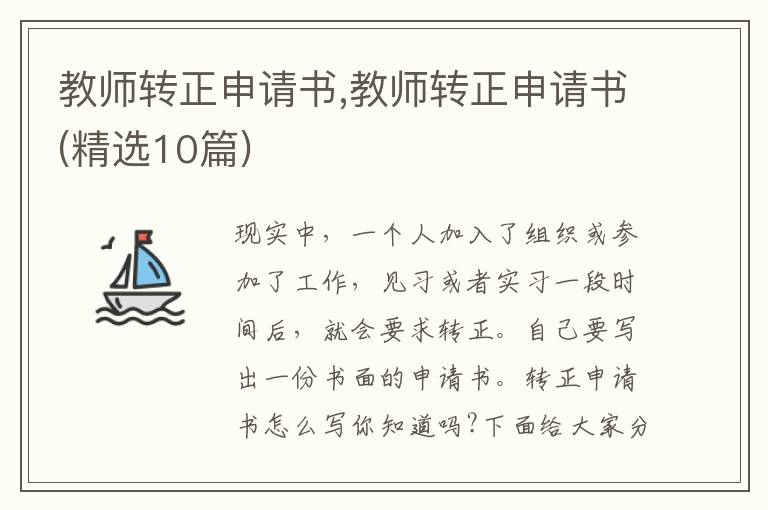 教师转正申请书,教师转正申请书(精选10篇)

现实中，一个人加入了组织或参加了工作，见习或者实习一段时间后，就会要求转正。自己要写出一份书面的申请书。转正申请书怎么写你知道吗？下面给大家分